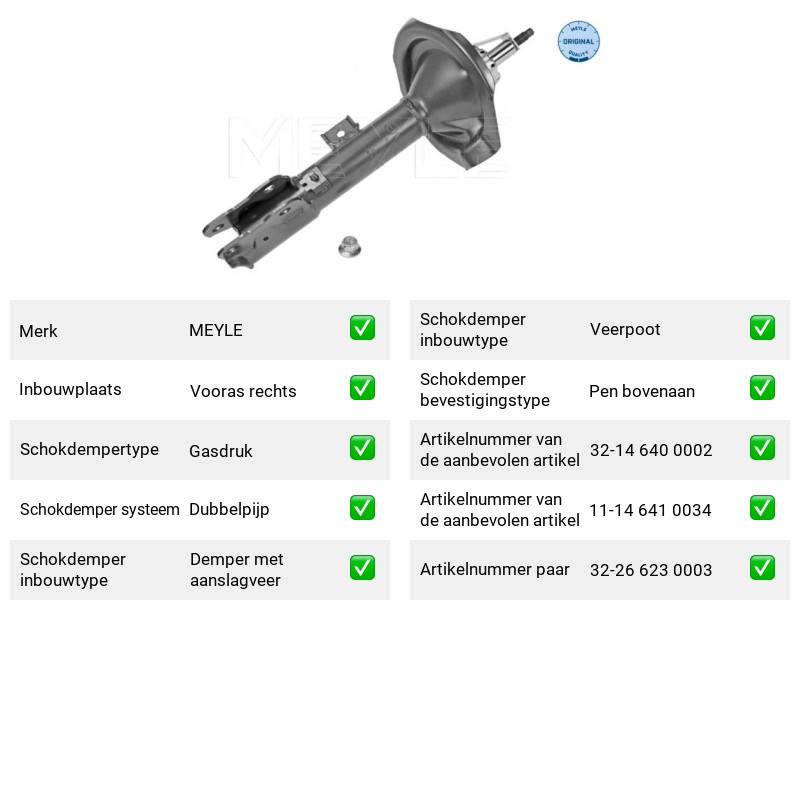 MEYLE ORIGINAL QUALITY

Merk MEYLE ☑
Inbouwplaats Vooras rechts ☑
Schokdempertype Gasdruk ☑
Schokdemper systeem Dubbelpijp ☑
Schokdemper inbouwtype Demper met aanslagveer ☑

Schokdemper inbouwtype Veerpoot ☑
Schokdemper bevestigingstype Pen bovenaan ☑
Artikelnummer van de aanbevolen artikel 32-14 640 0002 ☑
Artikelnummer van de aanbevolen artikel 11-14 641 0034 ☑
Artikelnummer paar 32-26 623 0003 ☑

MEYLE